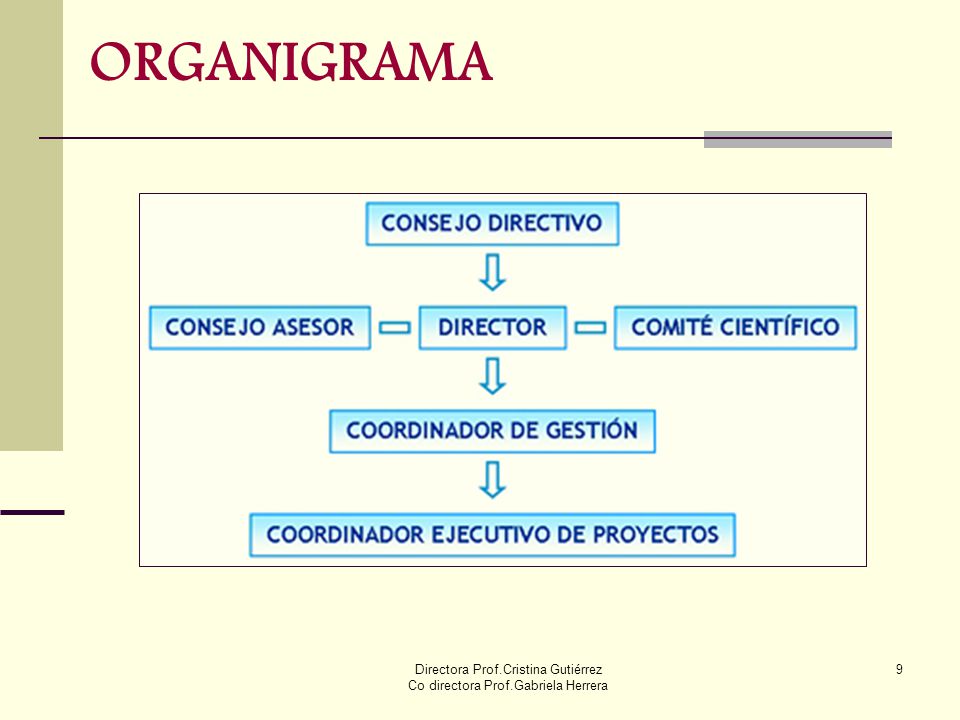 ORGANIGRAMA

CONSEJO DIRECTIVO

CONSEJO ASESOR

DIRECTOR

COMITÉ CIENTÍFICO

COORDINADOR DE GESTIÓN

COORDINADOR EJECUTIVO DE PROYECTOS

Directora Prof.Cristina Gutiérrez
Co directora Prof.Gabriela Herrera

9